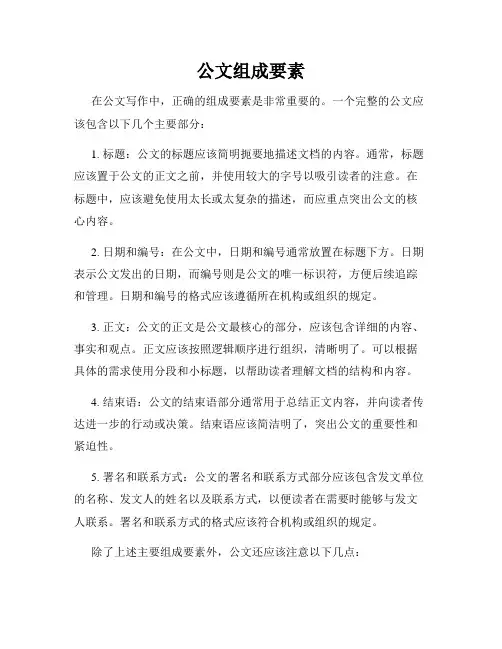 公文组成要素

在公文写作中，正确的组成要素是非常重要的。一个完整的公文应该包含以下几个主要部分：

1. 标题：公文的标题应该简明扼要地描述文档的内容。通常，标题应该置于公文的正文之前，并使用较大的字号以吸引读者的注意。在标题中，应该避免使用太长或太复杂的描述，而应重点突出公文的核心内容。

2. 日期和编号：在公文中，日期和编号通常放置在标题下方。日期表示公文发出的日期，而编号则是公文的唯一标识符，方便后续追踪和管理。日期和编号的格式应该遵循所在机构或组织的规定。

3. 正文：公文的正文是公文最核心的部分，应该包含详细的内容、事实和观点。正文应该按照逻辑顺序进行组织，清晰明了。可以根据具体的需求使用分段和小标题，以帮助读者理解文档的结构和内容。

4. 结束语：公文的结束语部分通常用于总结正文内容，并向读者传达进一步的行动或决策。结束语应该简洁明了，突出公文的重要性和紧迫性。

5. 署名和联系方式：公文的署名和联系方式部分应该包含发文单位的名称、发文人的姓名以及联系方式，以便读者在需要时能够与发文人联系。署名和联系方式的格式应该符合机构或组织的规定。

除了上述主要组成要素外，公文还应该注意以下几点：